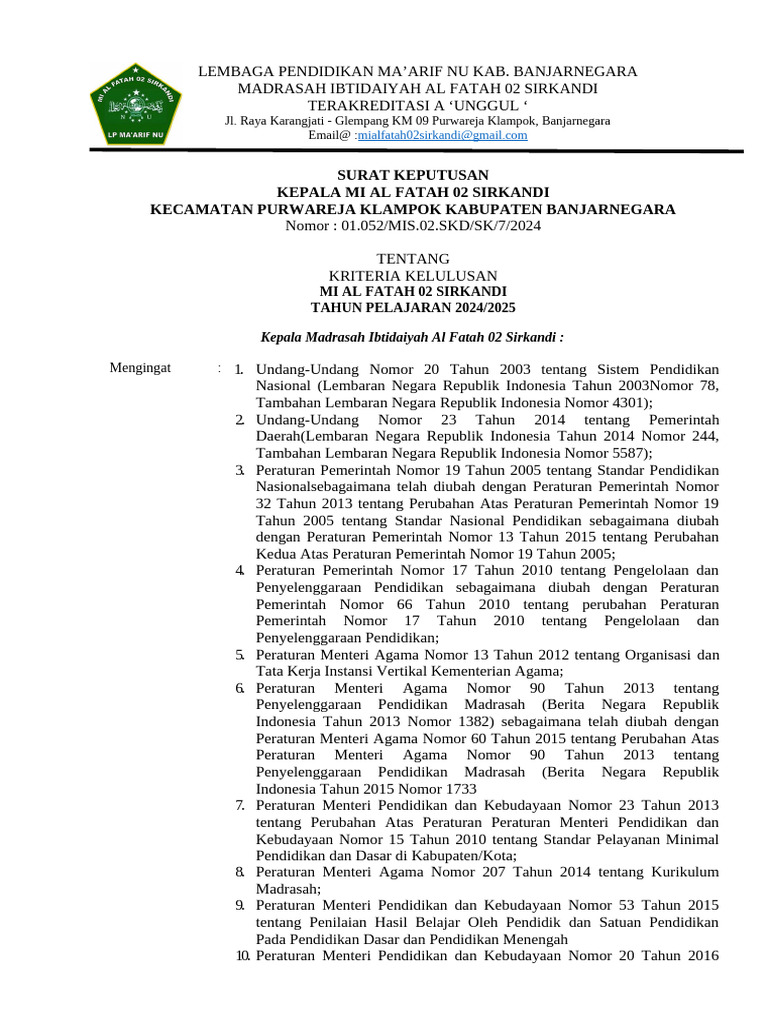 MI AL FATAH 02 SIRKANDI
N U
LP MA'ARIF NU

LEMBAGA PENDIDIKAN MA'ARIF NU KAB. BANJARNEGARA
MADRASAH IBTIDAIYAH AL FATAH 02 SIRKANDI
TERAKREDITASI A 'UNGGUL '
Jl. Raya Karangjati - Glempang KM 09 Purwareja Klampok, Banjarnegara
Email@ :mialfatah02sirkandi@gmail.com

SURAT KEPUTUSAN
KEPALA MI AL FATAH 02 SIRKANDI
KECAMATAN PURWAREJA KLAMPOK KABUPATEN BANJARNEGARA
Nomor : 01.052/MIS.02.SKD/SK/7/2024

TENTANG
KRITERIA KELULUSAN
MI AL FATAH 02 SIRKANDI
TAHUN PELAJARAN 2024/2025

Kepala Madrasah Ibtidaiyah Al Fatah 02 Sirkandi :

Mengingat :
1. Undang-Undang Nomor 20 Tahun 2003 tentang Sistem Pendidikan Nasional (Lembaran Negara Republik Indonesia Tahun 2003Nomor 78, Tambahan Lembaran Negara Republik Indonesia Nomor 4301);
2. Undang-Undang Nomor 23 Tahun 2014 tentang Pemerintah Daerah(Lembaran Negara Republik Indonesia Tahun 2014 Nomor 244, Tambahan Lembaran Negara Republik Indonesia Nomor 5587);
3. Peraturan Pemerintah Nomor 19 Tahun 2005 tentang Standar Pendidikan Nasionalsebagaimana telah diubah dengan Peraturan Pemerintah Nomor 32 Tahun 2013 tentang Perubahan Atas Peraturan Pemerintah Nomor 19 Tahun 2005 tentang Standar Nasional Pendidikan sebagaimana diubah dengan Peraturan Pemerintah Nomor 13 Tahun 2015 tentang Perubahan Kedua Atas Peraturan Pemerintah Nomor 19 Tahun 2005;
4. Peraturan Pemerintah Nomor 17 Tahun 2010 tentang Pengelolaan dan Penyelenggaraan Pendidikan sebagaimana diubah dengan Peraturan Pemerintah Nomor 66 Tahun 2010 tentang perubahan Peraturan Pemerintah Nomor 17 Tahun 2010 tentang Pengelolaan dan Penyelenggaraan Pendidikan;
5. Peraturan Menteri Agama Nomor 13 Tahun 2012 tentang Organisasi dan Tata Kerja Instansi Vertikal Kementerian Agama;
6. Peraturan Menteri Agama Nomor 90 Tahun 2013 tentang Penyelenggaraan Pendidikan Madrasah (Berita Negara Republik Indonesia Tahun 2013 Nomor 1382) sebagaimana telah diubah dengan Peraturan Menteri Agama Nomor 60 Tahun 2015 tentang Perubahan Atas Peraturan Menteri Agama Nomor 90 Tahun 2013 tentang Penyelenggaraan Pendidikan Madrasah (Berita Negara Republik Indonesia Tahun 2015 Nomor 1733
7. Peraturan Menteri Pendidikan dan Kebudayaan Nomor 23 Tahun 2013 tentang Perubahan Atas Peraturan Peraturan Menteri Pendidikan dan Kebudayaan Nomor 15 Tahun 2010 tentang Standar Pelayanan Minimal Pendidikan dan Dasar di Kabupaten/Kota;
8. Peraturan Menteri Agama Nomor 207 Tahun 2014 tentang Kurikulum Madrasah;
9. Peraturan Menteri Pendidikan dan Kebudayaan Nomor 53 Tahun 2015 tentang Penilaian Hasil Belajar Oleh Pendidik dan Satuan Pendidikan Pada Pendidikan Dasar dan Pendidikan Menengah
10. Peraturan Menteri Pendidikan dan Kebudayaan Nomor 20 Tahun 2016